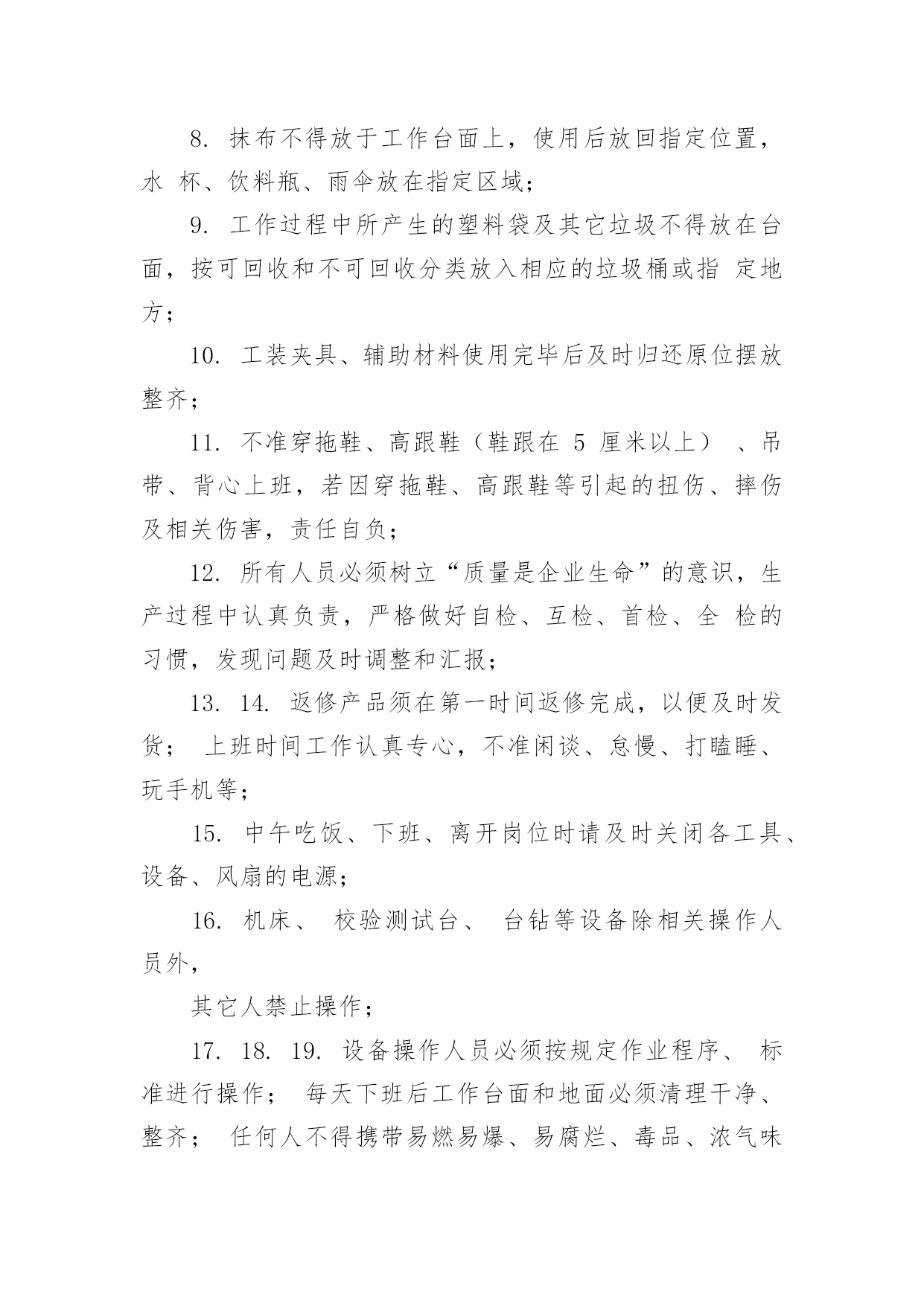 8. 抹布不得放于工作台面上，使用后放回指定位置，水 杯、饮料瓶、雨伞放在指定区域；

9. 工作过程中所产生的塑料袋及其它垃圾不得放在台面，按可回收和不可回收分类放入相应的垃圾桶或指 定地方；

10. 工装夹具、辅助材料使用完毕后及时归还原位摆放整齐；

11. 不准穿拖鞋、高跟鞋（鞋跟在 5 厘米以上） 、吊带、背心上班，若因穿拖鞋、高跟鞋等引起的扭伤、摔伤及相关伤害，责任自负；

12. 所有人员必须树立“质量是企业生命”的意识，生产过程中认真负责，严格做好自检、互检、首检、全 检的习惯，发现问题及时调整和汇报；

13. 14. 返修产品须在第一时间返修完成，以便及时发货； 上班时间工作认真专心，不准闲谈、怠慢、打瞌睡、玩手机等；

15. 中午吃饭、下班、离开岗位时请及时关闭各工具、设备、风扇的电源；

16. 机床、 校验测试台、 台钻等设备除相关操作人员外，

其它人禁止操作；

17. 18. 19. 设备操作人员必须按规定作业程序、 标准进行操作； 每天下班后工作台面和地面必须清理干净、整齐； 任何人不得携带易燃易爆、易腐烂、毒品、浓气味